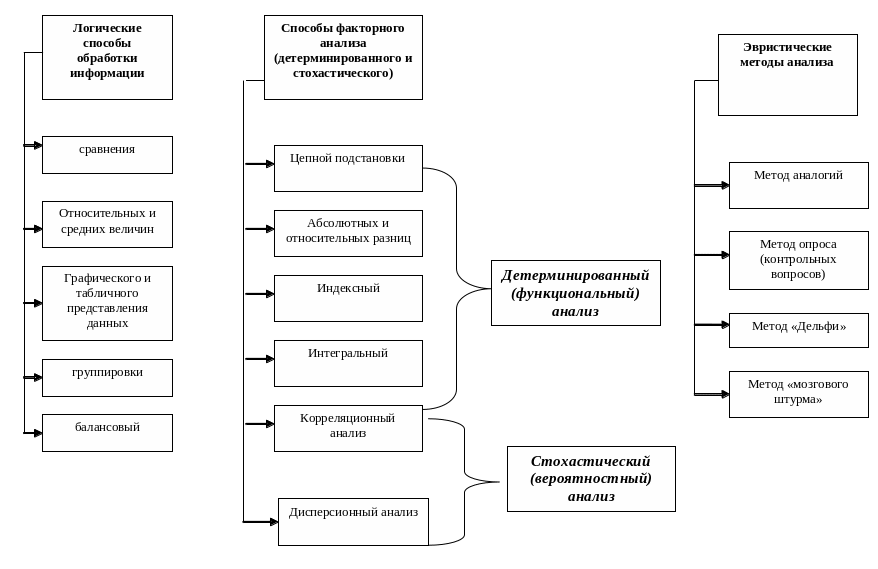 Логические способы обработки информации

сравнения

Относительных и средних величин

Графического и табличного представления данных

группировки

балансовый

Способы факторного анализа (детерминированного и стохастического)

Цепной подстановки

Абсолютных и относительных разниц

Индексный

Интегральный

Корреляционный анализ

Дисперсионный анализ

Детерминированный (функциональный) анализ

Стохастический (вероятностный) анализ

Эвристические методы анализа

Метод аналогий

Метод опроса (контрольных вопросов)

Метод «Дельфи»

Метод «мозгового штурма»